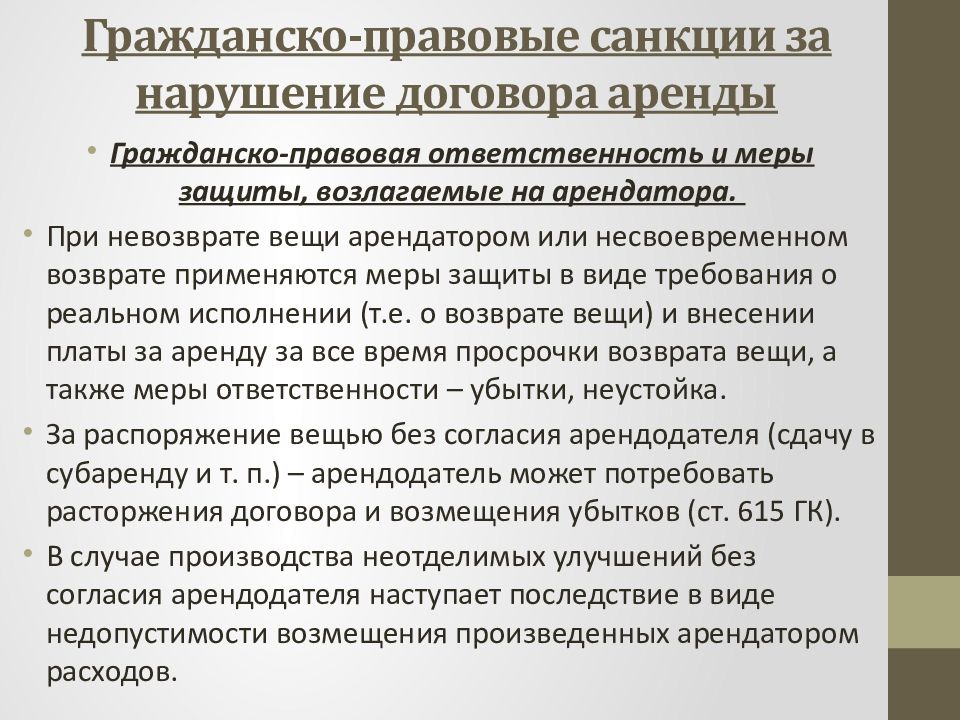 Гражданско-правовые санкции за нарушение договора аренды

• Гражданско-правовая ответственность и меры защиты, возлагаемые на арендатора.

• При невозврате вещи арендатором или несвоевременном возврате применяются меры защиты в виде требования о реальном исполнении (т.е. о возврате вещи) и внесении платы за аренду за все время просрочки возврата вещи, а также меры ответственности – убытки, неустойка.

• За распоряжение вещью без согласия арендодателя (сдачу в субаренду и т. п.) – арендодатель может потребовать расторжения договора и возмещения убытков (ст. 615 ГК).

• В случае производства неотделимых улучшений без согласия арендодателя наступает последствие в виде недопустимости возмещения произведенных арендатором расходов.